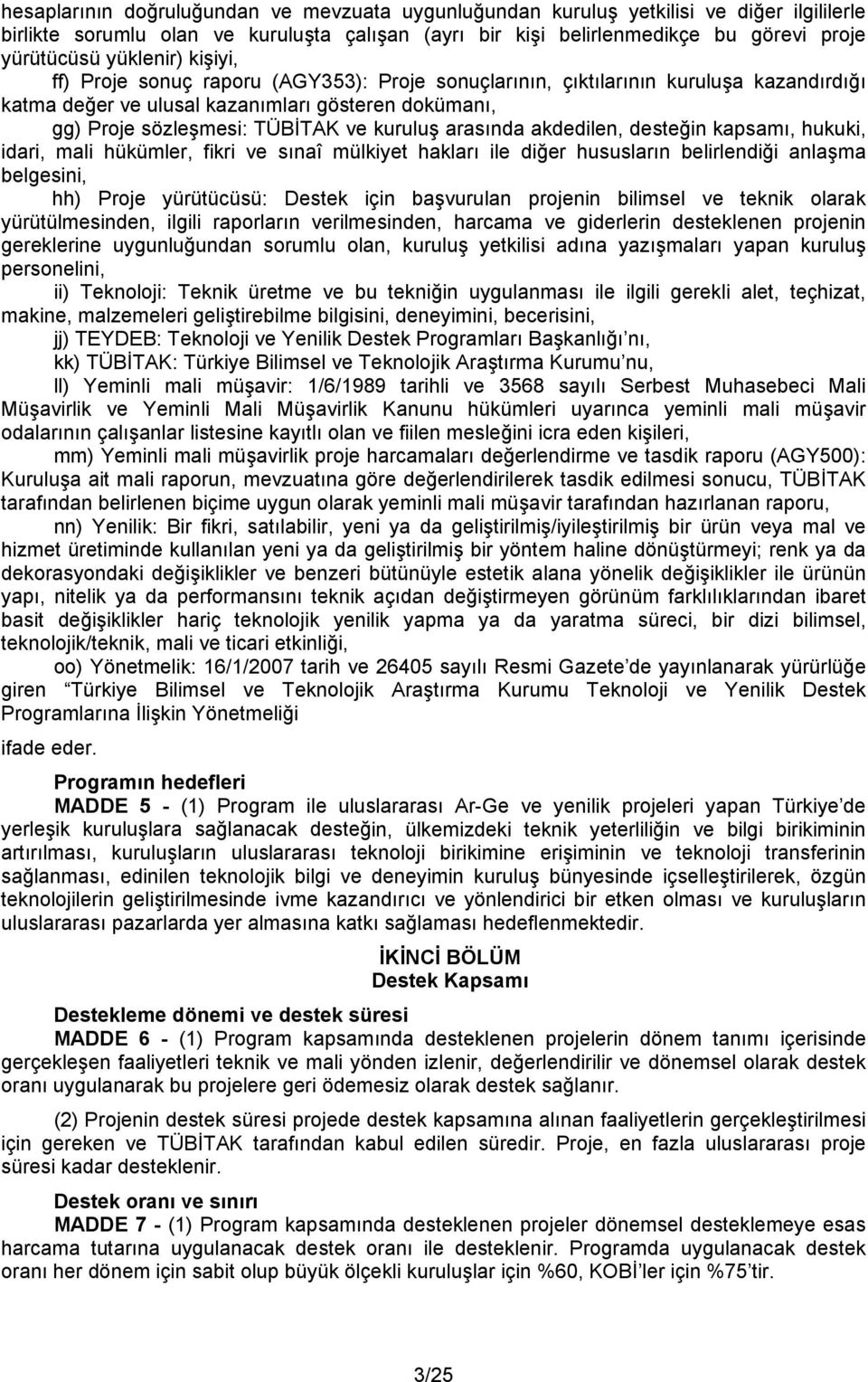 hesaplarının doğruluğundan ve mevzuata uygunluğundan kuruluş yetkilisi ve diğer ilgililerle birlikte sorumlu olan ve kuruluşta çalışan (ayrı bir kişi belirlenmedikçe bu görevi proje yürütücüsü yüklenir) kişiyi,

ff) Proje sonuç raporu (AGY353): Proje sonuçlarının, çıktılarının kuruluşa kazandırdığı katma değer ve ulusal kazanımları gösteren dokümanı,

gg) Proje sözleşmesi: TÜBİTAK ve kuruluş arasında akdedilen, desteğin kapsamı, hukuki, idari, mali hükümler, fikri ve sınaî mülkiyet hakları ile diğer hususların belirlendiği anlaşma belgesini,

hh) Proje yürütücüsü: Destek için başvurulan projenin bilimsel ve teknik olarak yürütülmesinden, ilgili raporların verilmesinden, harcama ve giderlerin desteklenen projenin gereklerine uygunluğundan sorumlu olan, kuruluş yetkilisi adına yazışmaları yapan kuruluş personelini,

ii) Teknoloji: Teknik üretme ve bu tekniğin uygulanması ile ilgili gerekli alet, teçhizat, makine, malzemeleri geliştirebilme bilgisini, deneyimini, becerisini,

jj) TEYDEB: Teknoloji ve Yenilik Destek Programları Başkanlığı'nı,

kk) TÜBİTAK: Türkiye Bilimsel ve Teknolojik Araştırma Kurumu'nu,

ll) Yeminli mali müşavir: 1/6/1989 tarihli ve 3568 sayılı Serbest Muhasebeci Mali Müşavirlik ve Yeminli Mali Müşavirlik Kanunu hükümleri uyarınca yeminli mali müşavir odalarının çalışanlar listesine kayıtlı olan ve fiilen mesleğini icra eden kişileri,

mm) Yeminli mali müşavirlik proje harcamaları değerlendirme ve tasdik raporu (AGY500): Kuruluşa ait mali raporun, mevzuatına göre değerlendirilerek tasdik edilmesi sonucu, TÜBİTAK tarafından belirlenen biçime uygun olarak yeminli mali müşavir tarafından hazırlanan raporu,

nn) Yenilik: Bir fikri, satılabilir, yeni ya da geliştirilmiş/iyileştirilmiş bir ürün veya mal ve hizmet üretiminde kullanılan yeni ya da geliştirilmiş bir yöntem haline dönüştürmeyi; renk ya da dekorasyondaki değişiklikler ve benzeri bütünüyle estetik alana yönelik değişiklikler ile ürünün yapı, nitelik ya da performansını teknik açıdan değiştirmeyen görünüm farklılıklarından ibaret basit değişiklikler hariç teknolojik yenilik yapma ya da yaratma süreci, bir dizi bilimsel, teknolojik/teknik, mali ve ticari etkinliği,

oo) Yönetmelik: 16/1/2007 tarih ve 26405 sayılı Resmi Gazete'de yayınlanarak yürürlüğe giren "Türkiye Bilimsel ve Teknolojik Araştırma Kurumu Teknoloji ve Yenilik Destek Programlarına İlişkin Yönetmeliği

ifade eder.

Programın hedefleri

MADDE 5 - (1) Program ile uluslararası Ar-Ge ve yenilik projeleri yapan Türkiye'de yerleşik kuruluşlara sağlanacak desteğin, ülkemizdeki teknik yeterliliğin ve bilgi birikiminin artırılması, kuruluşların uluslararası teknoloji birikimine erişiminin ve teknoloji transferinin sağlanması, edinilen teknolojik bilgi ve deneyimin kuruluş bünyesinde içselleştirilerek, özgün teknolojilerin geliştirilmesinde ivme kazandırıcı ve yönlendirici bir etken olması ve kuruluşların uluslararası pazarlarda yer almasına katkı sağlaması hedeflenmektedir.

İKİNCİ BÖLÜM
Destek Kapsamı

Destekleme dönemi ve destek süresi

MADDE 6 - (1) Program kapsamında desteklenen projelerin dönem tanımı içerisinde gerçekleşen faaliyetleri teknik ve mali yönden izlenir, değerlendirilir ve dönemsel olarak destek oranı uygulanarak bu projelere geri ödemesiz olarak destek sağlanır.

(2) Projenin destek süresi projede destek kapsamına alınan faaliyetlerin gerçekleştirilmesi için gereken ve TÜBİTAK tarafından kabul edilen süredir. Proje, en fazla uluslararası proje süresi kadar desteklenir.

Destek oranı ve sınırı

MADDE 7 - (1) Program kapsamında desteklenen projeler dönemsel desteklemeye esas harcama tutarına uygulanacak destek oranı ile desteklenir. Programda uygulanacak destek oranı her dönem için sabit olup büyük ölçekli kuruluşlar için %60, KOBİ'ler için %75'tir.

3/25